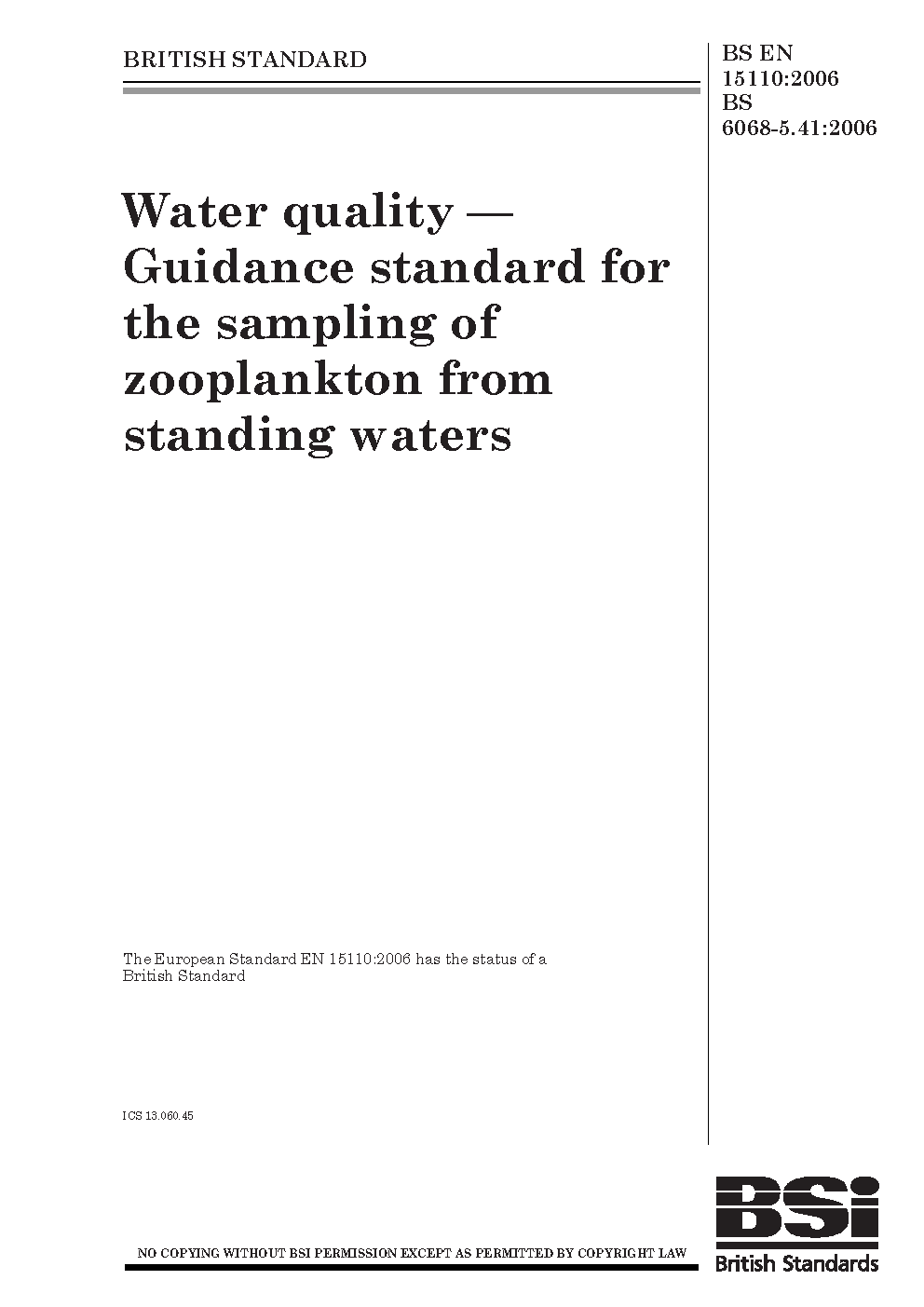 BRITISH STANDARD

BS EN
15110:2006
BS
6068-5.41:2006

Water quality — Guidance standard for the sampling of zooplankton from standing waters

The European Standard EN 15110:2006 has the status of a British Standard

ICS 13.060.45

NO COPYING WITHOUT BSI PERMISSION EXCEPT AS PERMITTED BY COPYRIGHT LAW

BSi
British Standards